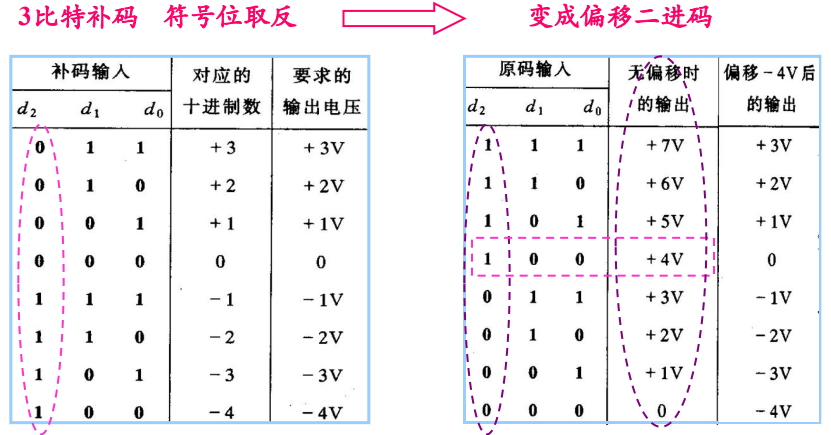 3比特补码 符号位取反

变成偏移二进码

| 补码输入 | | | 对应的十进制数 | 要求的输出电压 |
|---|---|---|---|---|
| $d_2$ | $d_1$ | $d_0$ | | |
| 0 | 1 | 1 | +3 | +3V |
| 0 | 1 | 0 | +2 | +2V |
| 0 | 0 | 1 | +1 | +1V |
| 0 | 0 | 0 | 0 | 0 |
| 1 | 1 | 1 | -1 | -1V |
| 1 | 1 | 0 | -2 | -2V |
| 1 | 0 | 1 | -3 | -3V |
| 1 | 0 | 0 | -4 | -4V |

| 原码输入 | | | 无偏移时的输出 | 偏移-4V后的输出 |
|---|---|---|---|---|
| $d_2$ | $d_1$ | $d_0$ | | |
| 1 | 1 | 1 | +7V | +3V |
| 1 | 1 | 0 | +6V | +2V |
| 1 | 0 | 1 | +5V | +1V |
| 1 | 0 | 0 | +4V | 0 |
| 0 | 1 | 1 | +3V | -1V |
| 0 | 1 | 0 | +2V | -2V |
| 0 | 0 | 1 | +1V | -3V |
| 0 | 0 | 0 | 0 | -4V |